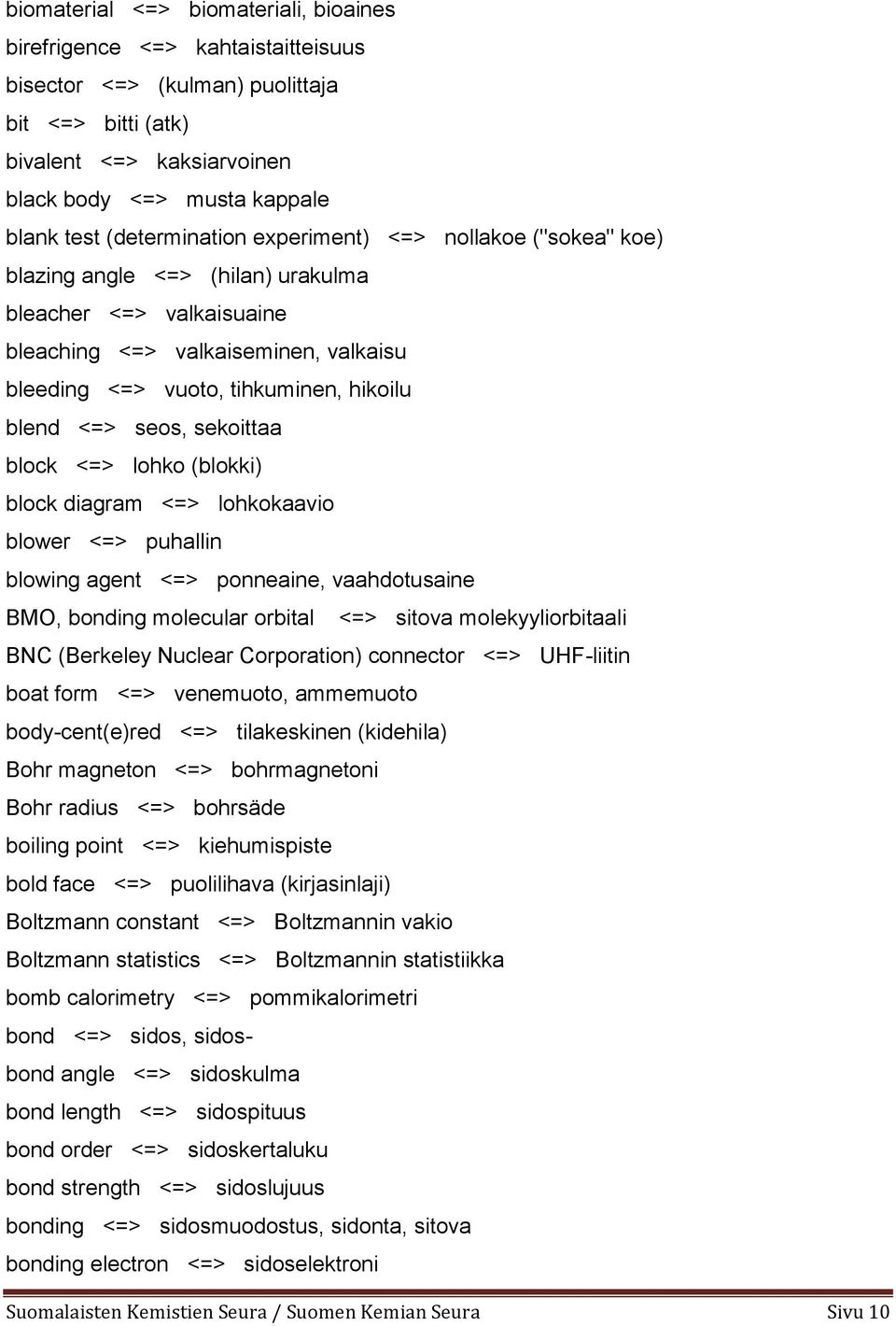 biomaterial <=> biomateriali, bioaines

birefrigence <=> kahtaistaitteisuus

bisector <=> (kulman) puolittaja

bit <=> bitti (atk)

bivalent <=> kaksiarvoinen

black body <=> musta kappale

blank test (determination experiment) <=> nollakoe ("sokea" koe)

blazing angle <=> (hilan) urakulma

bleacher <=> valkaisuaine

bleaching <=> valkaiseminen, valkaisu

bleeding <=> vuoto, tihkuminen, hikoilu

blend <=> seos, sekoittaa

block <=> lohko (blokki)

block diagram <=> lohkokaavio

blower <=> puhallin

blowing agent <=> ponneaine, vaahdotusaine

BMO, bonding molecular orbital <=> sitova molekyyliorbitaali

BNC (Berkeley Nuclear Corporation) connector <=> UHF-liitin

boat form <=> venemuoto, ammemuoto

body-cent(e)red <=> tilakeskinen (kidehila)

Bohr magneton <=> bohrmagnetoni

Bohr radius <=> bohrsäde

boiling point <=> kiehumispiste

bold face <=> puolilihava (kirjasinlaji)

Boltzmann constant <=> Boltzmannin vakio

Boltzmann statistics <=> Boltzmannin statistiikka

bomb calorimetry <=> pommikalorimetri

bond <=> sidos, sidos-

bond angle <=> sidoskulma

bond length <=> sidospituus

bond order <=> sidoskertaluku

bond strength <=> sidoslujuus

bonding <=> sidosmuodostus, sidonta, sitova

bonding electron <=> sidoselektroni

Suomalaisten Kemistien Seura / Suomen Kemian Seura Sivu 10